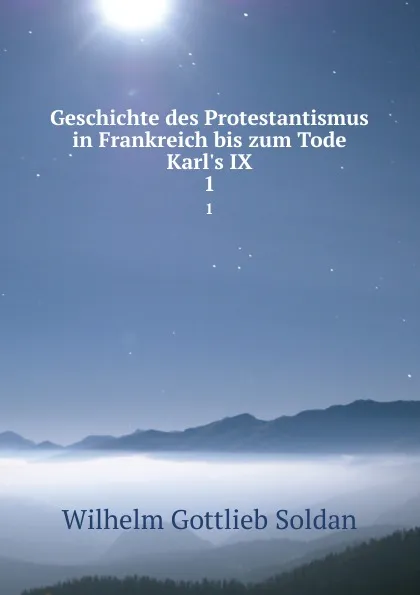 Geschichte des Protestantismus in Frankreich bis zum Tode Karl's IX
1
1

Wilhelm Gottlieb Soldan